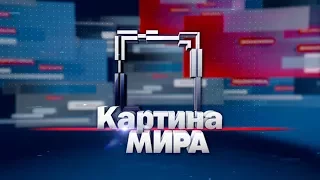 Картина
МИРА